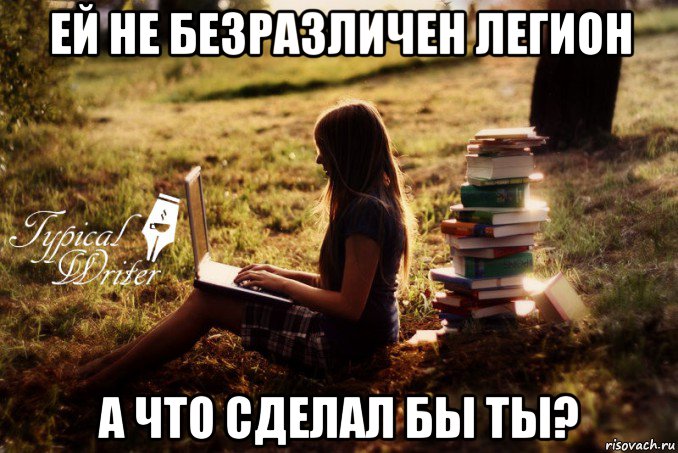 ЕЙ НЕ БЕЗРАЗЛИЧЕН ЛЕГИОН

Typical Writer

А ЧТО СДЕЛАЛ БЫ ТЫ?

risovach.ru